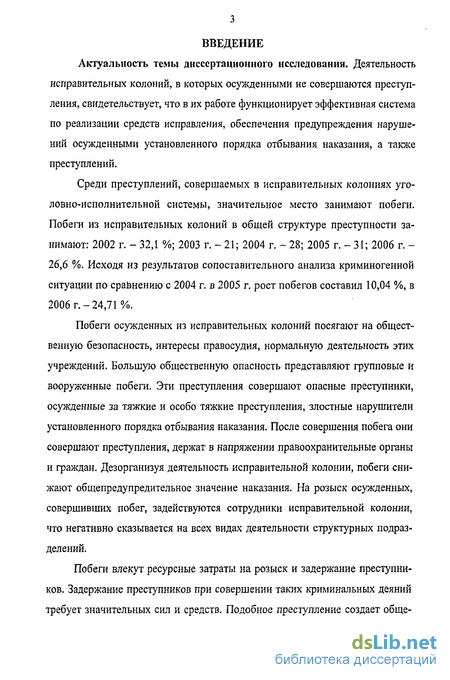 3

ВВЕДЕНИЕ

Актуальность темы диссертационного исследования. Деятельность исправительных колоний, в которых осужденными не совершаются преступления, свидетельствует, что в их работе функционирует эффективная система по реализации средств исправления, обеспечения предупреждения нарушений осужденными установленного порядка отбывания наказания, а также преступлений.

Среди преступлений, совершаемых в исправительных колониях уголовно-исполнительной системы, значительное место занимают побеги. Побеги из исправительных колоний в общей структуре преступности занимают: 2002 г. – 32,1 %; 2003 г. – 21; 2004 г. – 28; 2005 г. – 31; 2006 г. – 26,6 %. Исходя из результатов сопоставительного анализа криминогенной ситуации по сравнению с 2004 г. в 2005 г. рост побегов составил 10,04 %, в 2006 г. – 24,71 %.

Побеги осужденных из исправительных колоний посягают на общественную безопасность, интересы правосудия, нормальную деятельность этих учреждений. Большую общественную опасность представляют групповые и вооруженные побеги. Эти преступления совершают опасные преступники, осужденные за тяжкие и особо тяжкие преступления, злостные нарушители установленного порядка отбывания наказания. После совершения побега они совершают преступления, держат в напряжении правоохранительные органы и граждан. Дезорганизуя деятельность исправительной колонии, побеги снижают общепредупредительное значение наказания. На розыск осужденных, совершивших побег, задействуются сотрудники исправительной колонии, что негативно сказывается на всех видах деятельности структурных подразделений.

Побеги влекут ресурсные затраты на розыск и задержание преступников. Задержание преступников при совершении таких криминальных деяний требует значительных сил и средств. Подобное преступление создает обще-

dsLib.net
библиотека диссертаций